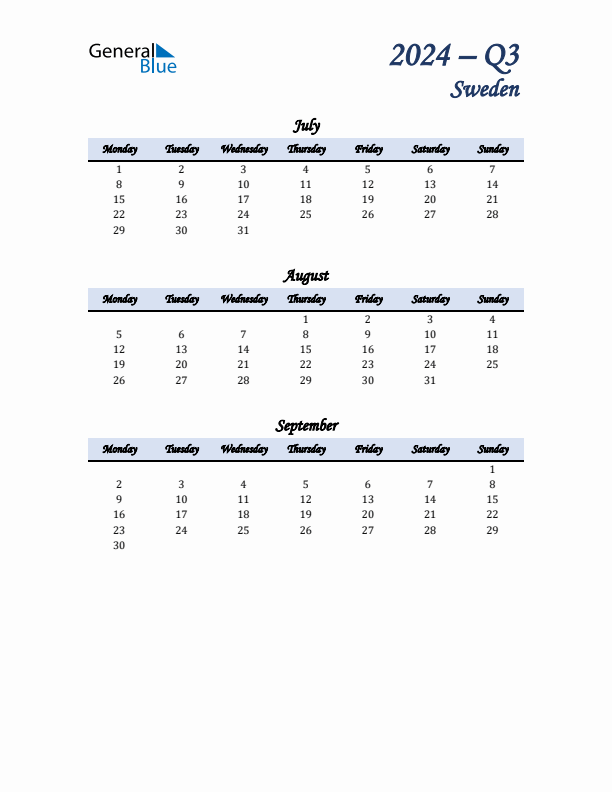 General Blue

2024 – Q3
Sweden

July

| Monday | Tuesday | Wednesday | Thursday | Friday | Saturday | Sunday |
|---|---|---|---|---|---|---|
| 1 | 2 | 3 | 4 | 5 | 6 | 7 |
| 8 | 9 | 10 | 11 | 12 | 13 | 14 |
| 15 | 16 | 17 | 18 | 19 | 20 | 21 |
| 22 | 23 | 24 | 25 | 26 | 27 | 28 |
| 29 | 30 | 31 | | | | |

August

| Monday | Tuesday | Wednesday | Thursday | Friday | Saturday | Sunday |
|---|---|---|---|---|---|---|
| | | | 1 | 2 | 3 | 4 |
| 5 | 6 | 7 | 8 | 9 | 10 | 11 |
| 12 | 13 | 14 | 15 | 16 | 17 | 18 |
| 19 | 20 | 21 | 22 | 23 | 24 | 25 |
| 26 | 27 | 28 | 29 | 30 | 31 | |

September

| Monday | Tuesday | Wednesday | Thursday | Friday | Saturday | Sunday |
|---|---|---|---|---|---|---|
| | | | | | | 1 |
| 2 | 3 | 4 | 5 | 6 | 7 | 8 |
| 9 | 10 | 11 | 12 | 13 | 14 | 15 |
| 16 | 17 | 18 | 19 | 20 | 21 | 22 |
| 23 | 24 | 25 | 26 | 27 | 28 | 29 |
| 30 | | | | | | |